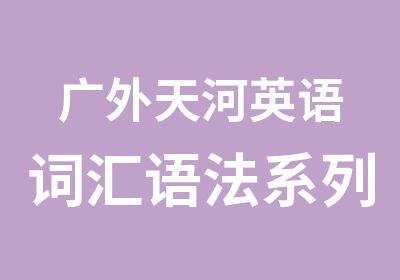 广外天河英语
词汇语法系列